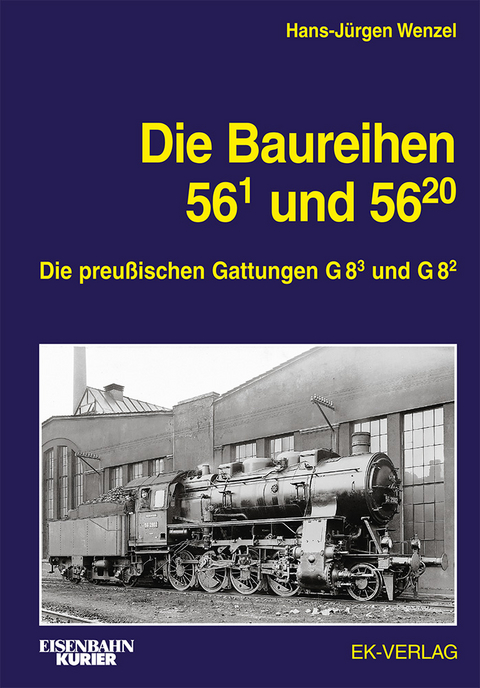 Hans-Jürgen Wenzel

Die Baureihen $56^1$ und $56^{20}$

Die preußischen Gattungen G $8^3$ und G $8^2$

EISENBAHN KURIER

EK-VERLAG